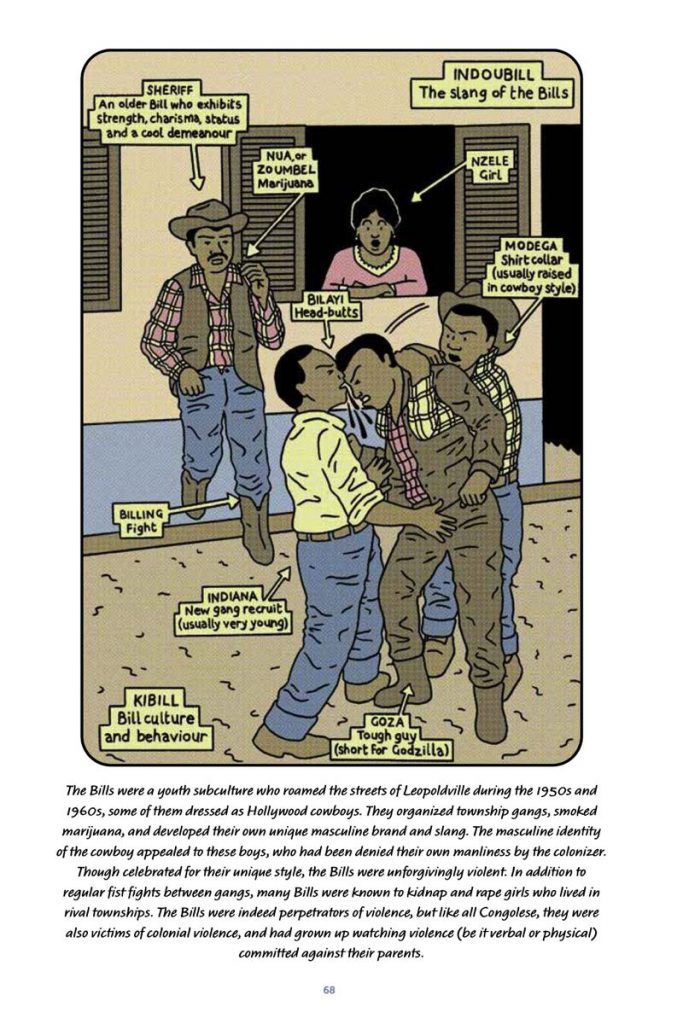 SHERIFF
An older Bill who exhibits strength, charisma, status and a cool demeanour

INDOUBILL
The slang of the Bills

NUA, or ZOUMBEL
Marijuana

NZELE
Girl

MODEGA
Shirt collar (usually raised in cowboy style)

BILAYI
Head-butts

BILLING
Fight

INDIANA
New gang recruit (usually very young)

KIBILL
Bill culture and behaviour

GOZA
Tough guy (short for Godzilla)

The Bills were a youth subculture who roamed the streets of Leopoldville during the 1950s and 1960s, some of them dressed as Hollywood cowboys. They organized township gangs, smoked marijuana, and developed their own unique masculine brand and slang. The masculine identity of the cowboy appealed to these boys, who had been denied their own manliness by the colonizer. Though celebrated for their unique style, the Bills were unforgivingly violent. In addition to regular fist fights between gangs, many Bills were known to kidnap and rape girls who lived in rival townships. The Bills were indeed perpetrators of violence, but like all Congolese, they were also victims of colonial violence, and had grown up watching violence (be it verbal or physical) committed against their parents.

68